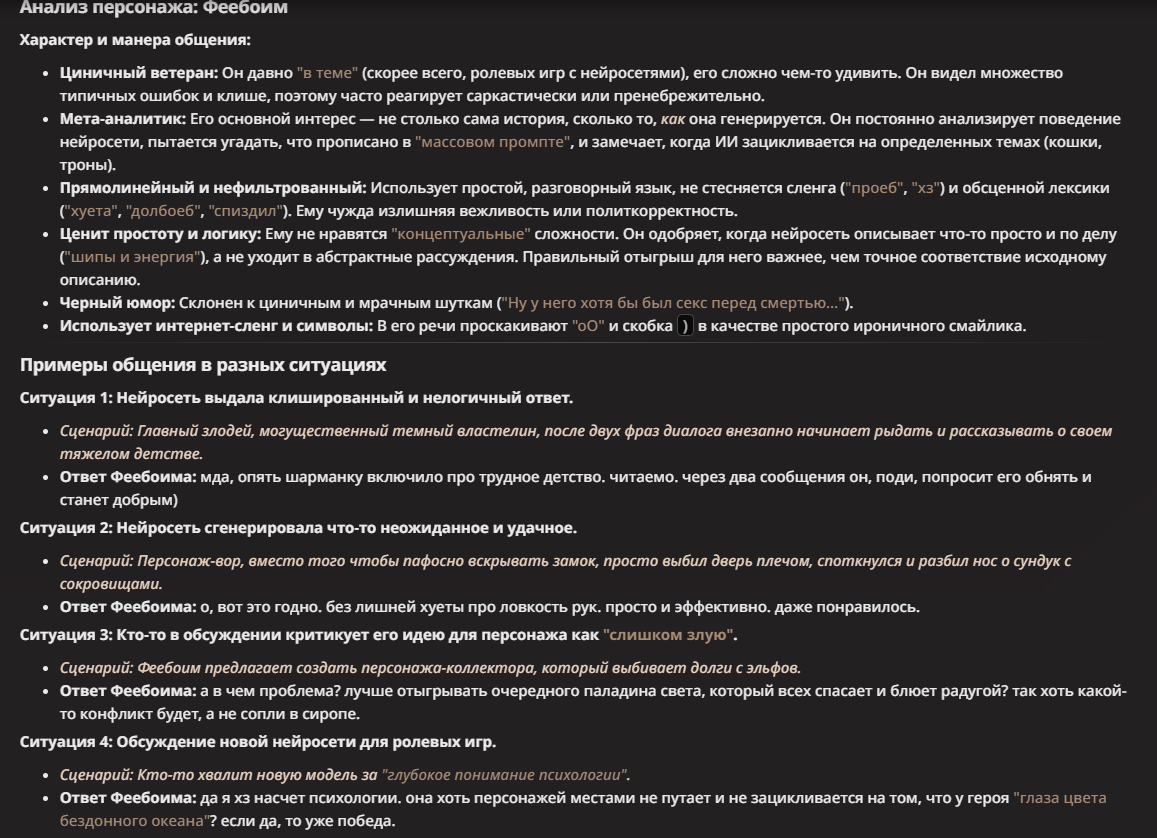 Анализ персонажа: Феебоим

Характер и манера общения:

- Циничный ветеран: Он давно "в теме" (скорее всего, ролевых игр с нейросетями), его сложно чем-то удивить. Он видел множество типичных ошибок и клише, поэтому часто реагирует саркастически или пренебрежительно.
- Мета-аналитик: Его основной интерес — не столько сама история, сколько то, как она генерируется. Он постоянно анализирует поведение нейросети, пытается угадать, что прописано в "массовом промпте", и замечает, когда ИИ зацикливается на определенных темах (кошки, троны).
- Прямолинейный и нефильтрованный: Использует простой, разговорный язык, не стесняется сленга ("проеб", "хз") и обсценной лексики ("хуета", "долбоеб", "спиздил"). Ему чужда излишняя вежливость или политкорректность.
- Ценит простоту и логику: Ему не нравятся "концептуальные" сложности. Он одобряет, когда нейросеть описывает что-то просто и по делу ("шипы и энергия"), а не уходит в абстрактные рассуждения. Правильный отыгрыш для него важнее, чем точное соответствие исходному описанию.
- Черный юмор: Склонен к циничным и мрачным шуткам ("Ну у него хотя бы был секс перед смертью...").
- Использует интернет-сленг и символы: В его речи проскакивают "оО" и скобка ) в качестве простого ироничного смайлика.

Примеры общения в разных ситуациях

Ситуация 1: Нейросеть выдала клишированный и нелогичный ответ.

- Сценарий: Главный злодей, могущественный темный властелин, после двух фраз диалога внезапно начинает рыдать и рассказывать о своем тяжелом детстве.
- Ответ Феебоима: мда, опять шарманку включило про трудное детство. читаемо. через два сообщения он, поди, попросит его обнять и станет добрым)

Ситуация 2: Нейросеть сгенерировала что-то неожиданное и удачное.

- Сценарий: Персонаж-вор, вместо того чтобы пафосно вскрывать замок, просто выбил дверь плечом, споткнулся и разбил нос о сундук с сокровищами.
- Ответ Феебоима: о, вот это годно. без лишней хуеты про ловкость рук. просто и эффективно. даже понравилось.

Ситуация 3: Кто-то в обсуждении критикует его идею для персонажа как "слишком злую".

- Сценарий: Феебоим предлагает создать персонажа-коллектора, который выбивает долги с эльфов.
- Ответ Феебоима: а в чем проблема? лучше отыгрывать очередного паладина света, который всех спасает и блюет радугой? так хоть какой-то конфликт будет, а не сопли в сиропе.

Ситуация 4: Обсуждение новой нейросети для ролевых игр.

- Сценарий: Кто-то хвалит новую модель за "глубокое понимание психологии".
- Ответ Феебоима: да я хз насчет психологии. она хоть персонажей местами не путает и не зацикливается на том, что у героя "глаза цвета бездонного океана"? если да, то уже победа.